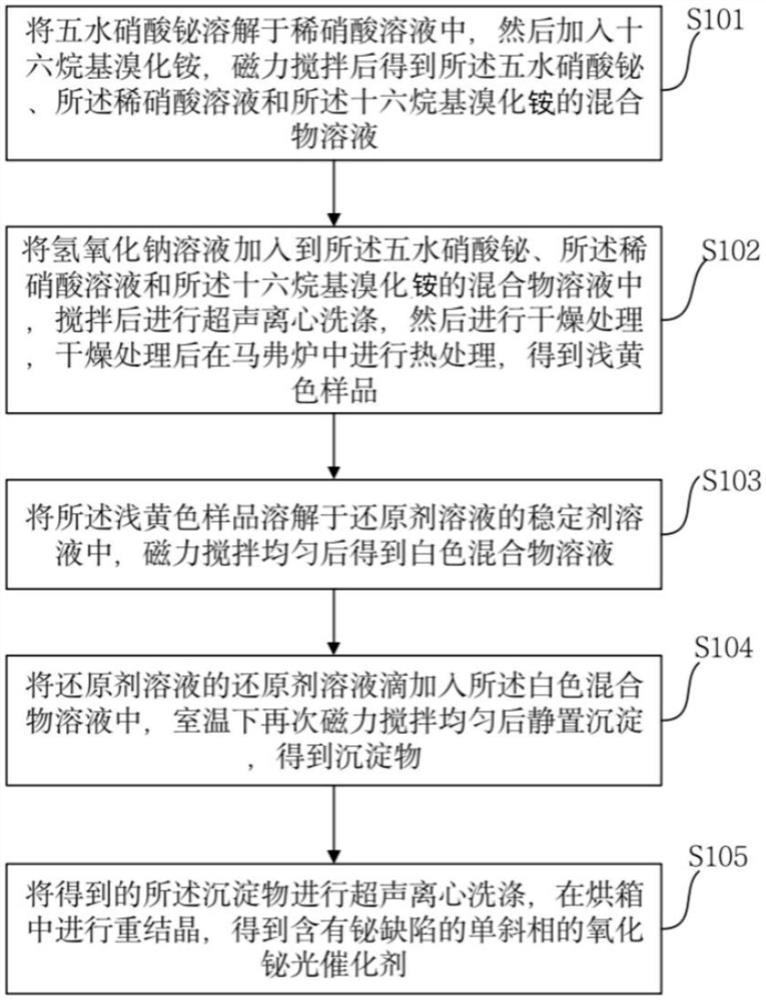 将五水硝酸铋溶解于稀硝酸溶液中，然后加入十六烷基溴化铵，磁力搅拌后得到所述五水硝酸铋、所述稀硝酸溶液和所述十六烷基溴化铵的混合物溶液

S101

将氢氧化钠溶液加入到所述五水硝酸铋、所述稀硝酸溶液和所述十六烷基溴化铵的混合物溶液中，搅拌后进行超声离心洗涤，然后进行干燥处理，干燥处理后在马弗炉中进行热处理，得到浅黄色样品

S102

将所述浅黄色样品溶解于还原剂溶液的稳定剂溶液中，磁力搅拌均匀后得到白色混合物溶液

S103

将还原剂溶液的还原剂溶液滴加入所述白色混合物溶液中，室温下再次磁力搅拌均匀后静置沉淀，得到沉淀物

S104

将得到的所述沉淀物进行超声离心洗涤，在烘箱中进行重结晶，得到含有铋缺陷的单斜相的氧化铋光催化剂

S105